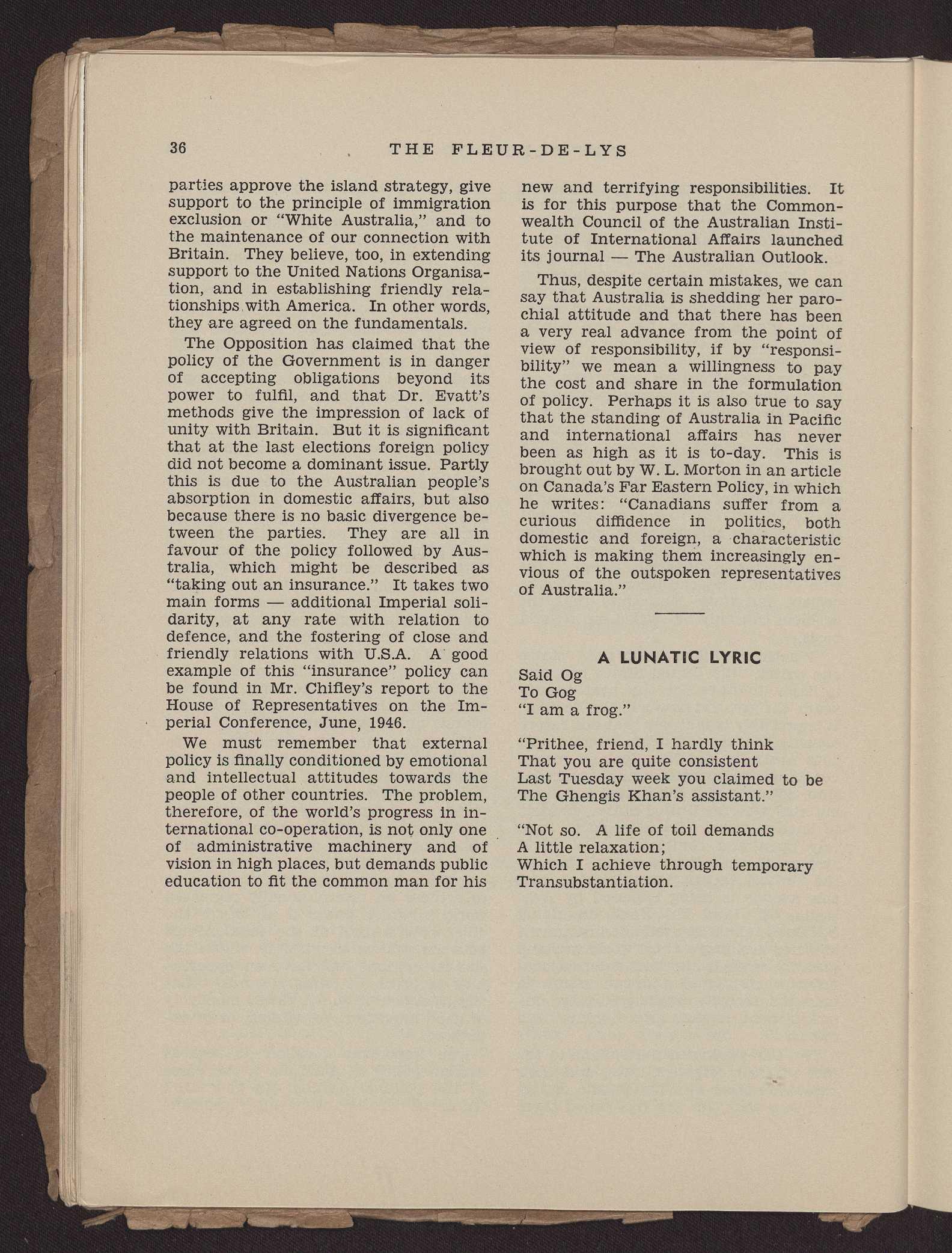 36 THE FLEUR-DE-LYS

parties approve the island strategy, give support to the principle of immigration exclusion or "White Australia," and to the maintenance of our connection with Britain. They believe, too, in extending support to the United Nations Organisation, and in establishing friendly relationships with America. In other words, they are agreed on the fundamentals.

The Opposition has claimed that the policy of the Government is in danger of accepting obligations beyond its power to fulfil, and that Dr. Evatt's methods give the impression of lack of unity with Britain. But it is significant that at the last elections foreign policy did not become a dominant issue. Partly this is due to the Australian people's absorption in domestic affairs, but also because there is no basic divergence between the parties. They are all in favour of the policy followed by Australia, which might be described as "taking out an insurance." It takes two main forms — additional Imperial solidarity, at any rate with relation to defence, and the fostering of close and friendly relations with U.S.A. A good example of this "insurance" policy can be found in Mr. Chifley's report to the House of Representatives on the Imperial Conference, June, 1946.

We must remember that external policy is finally conditioned by emotional and intellectual attitudes towards the people of other countries. The problem, therefore, of the world's progress in international co-operation, is not only one of administrative machinery and of vision in high places, but demands public education to fit the common man for his new and terrifying responsibilities. It is for this purpose that the Commonwealth Council of the Australian Institute of International Affairs launched its journal — The Australian Outlook.

Thus, despite certain mistakes, we can say that Australia is shedding her parochial attitude and that there has been a very real advance from the point of view of responsibility, if by "responsibility" we mean a willingness to pay the cost and share in the formulation of policy. Perhaps it is also true to say that the standing of Australia in Pacific and international affairs has never been as high as it is to-day. This is brought out by W. L. Morton in an article on Canada's Far Eastern Policy, in which he writes: "Canadians suffer from a curious diffidence in politics, both domestic and foreign, a characteristic which is making them increasingly envious of the outspoken representatives of Australia."

A LUNATIC LYRIC

Said Og
To Gog
"I am a frog."

"Prithee, friend, I hardly think
That you are quite consistent
Last Tuesday week you claimed to be
The Ghengis Khan's assistant."

"Not so. A life of toil demands
A little relaxation;
Which I achieve through temporary
Transubstantiation.